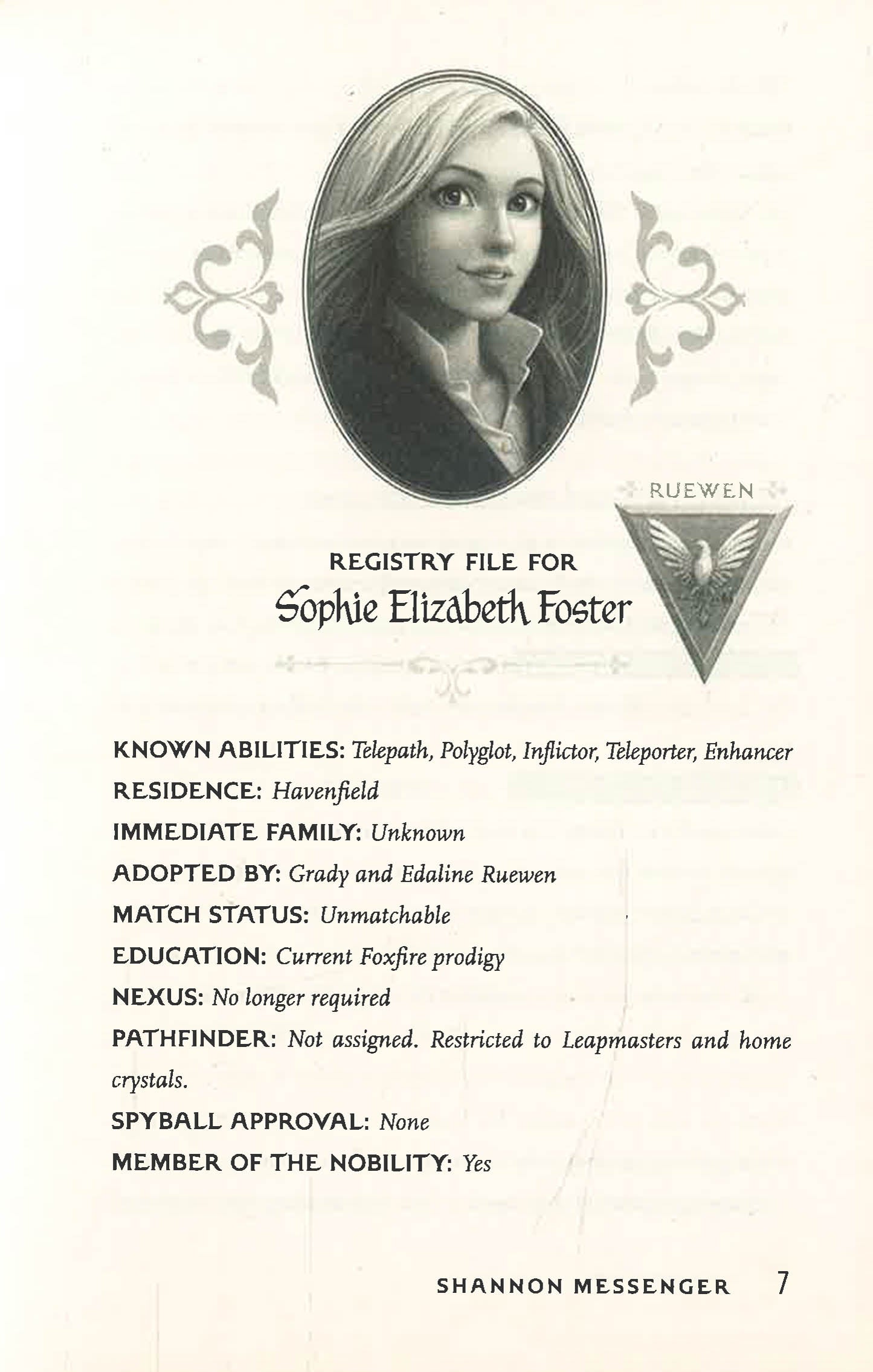 RUEWEN

REGISTRY FILE FOR
Sophie Elizabeth Foster

KNOWN ABILITIES: Telepath, Polyglot, Inflictor, Teleporter, Enhancer
RESIDENCE: Havenfield
IMMEDIATE FAMILY: Unknown
ADOPTED BY: Grady and Edaline Ruewen
MATCH STATUS: Unmatchable
EDUCATION: Current Foxfire prodigy
NEXUS: No longer required
PATHFINDER: Not assigned. Restricted to Leapmasters and home crystals.
SPYBALL APPROVAL: None
MEMBER OF THE NOBILITY: Yes

SHANNON MESSENGER 7